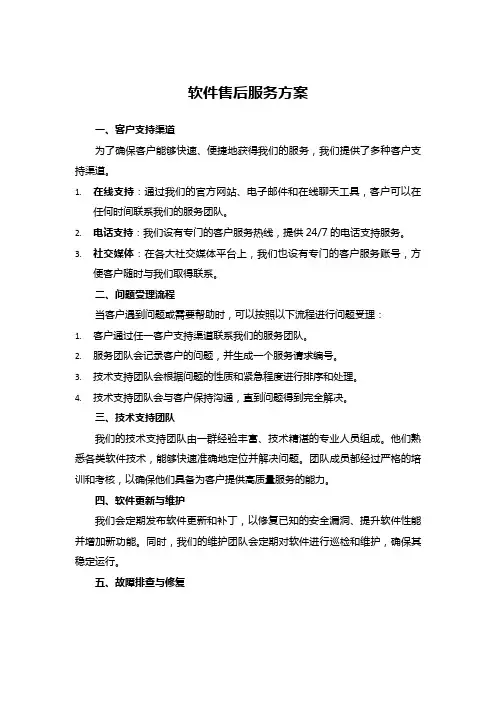 软件售后服务方案

一、客户支持渠道

为了确保客户能够快速、便捷地获得我们的服务，我们提供了多种客户支持渠道。

1. 在线支持：通过我们的官方网站、电子邮件和在线聊天工具，客户可以在任何时间联系我们的服务团队。

2. 电话支持：我们设有专门的客户服务热线，提供 24/7 的电话支持服务。

3. 社交媒体：在各大社交媒体平台上，我们也设有专门的客户服务账号，方便客户随时与我们取得联系。

二、问题受理流程

当客户遇到问题或需要帮助时，可以按照以下流程进行问题受理：

1. 客户通过任一客户支持渠道联系我们的服务团队。

2. 服务团队会记录客户的问题，并生成一个服务请求编号。

3. 技术支持团队会根据问题的性质和紧急程度进行排序和处理。

4. 技术支持团队会与客户保持沟通，直到问题得到完全解决。

三、技术支持团队

我们的技术支持团队由一群经验丰富、技术精湛的专业人员组成。他们熟悉各类软件技术，能够快速准确地定位并解决问题。团队成员都经过严格的培训和考核，以确保他们具备为客户提供高质量服务的能力。

四、软件更新与维护

我们会定期发布软件更新和补丁，以修复已知的安全漏洞、提升软件性能并增加新功能。同时，我们的维护团队会定期对软件进行巡检和维护，确保其稳定运行。

五、故障排查与修复